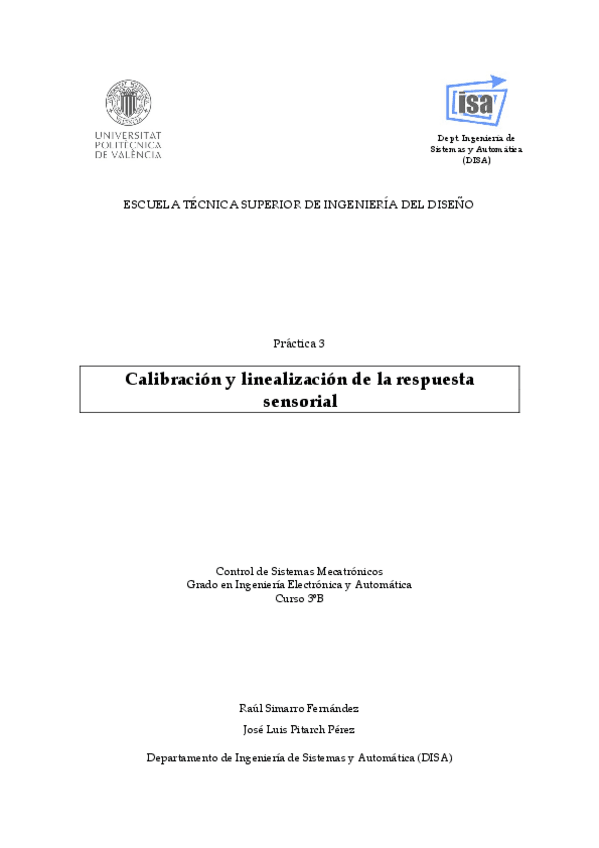 UNIVERSITAT POLITÈCNICA DE VALÈNCIA

isa

Dept. Ingeniería de Sistemas y Automática (DISA)

ESCUELA TÉCNICA SUPERIOR DE INGENIERÍA DEL DISEÑO

Práctica 3

Calibración y linealización de la respuesta sensorial

Control de Sistemas Mecatrónicos
Grado en Ingeniería Electrónica y Automática
Curso 3ºB

Raúl Simarro Fernández

José Luis Pitarch Pérez

Departamento de Ingeniería de Sistemas y Automática (DISA)